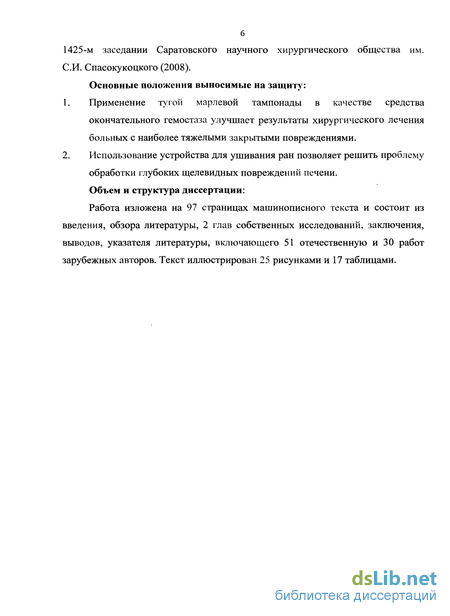 6

1425-м заседании Саратовского научного хирургического общества им. С.И. Спасокукоцкого (2008).

**Основные положения выносимые на защиту:**

1. Применение тугой марлевой тампонады в качестве средства окончательного гемостаза улучшает результаты хирургического лечения больных с наиболее тяжелыми закрытыми повреждениями.

2. Использование устройства для ушивания ран позволяет решить проблему обработки глубоких щелевидных повреждений печени.

**Объем и структура диссертации:**

Работа изложена на 97 страницах машинописного текста и состоит из введения, обзора литературы, 2 глав собственных исследований, заключения, выводов, указателя литературы, включающего 51 отечественную и 30 работ зарубежных авторов. Текст иллюстрирован 25 рисунками и 17 таблицами.

dsLib.net
библиотека диссертаций